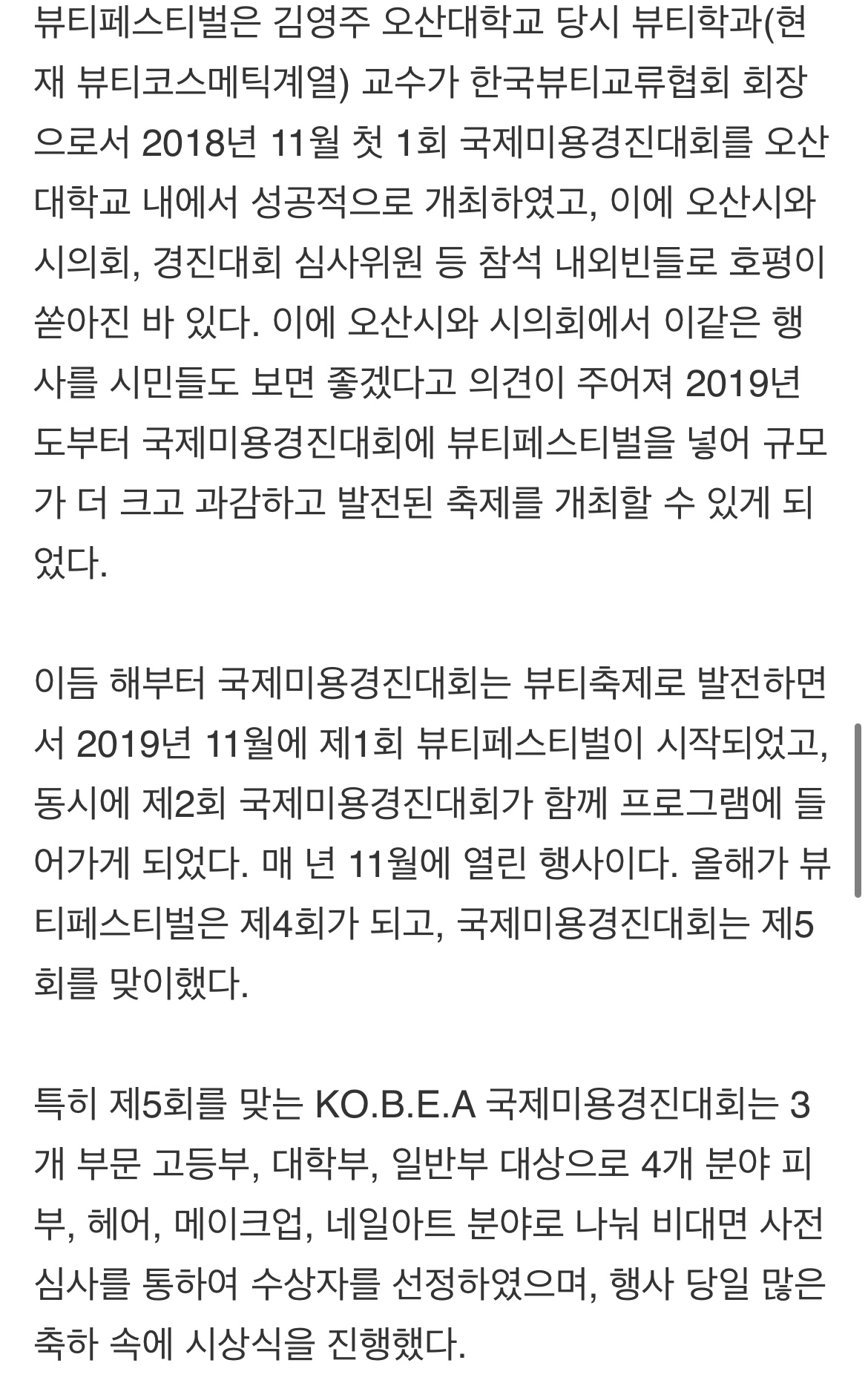 뷰티페스티벌은 김영주 오산대학교 당시 뷰티학과(현재 뷰티코스메틱계열) 교수가 한국뷰티교류협회 회장으로서 2018년 11월 첫 1회 국제미용경진대회를 오산대학교 내에서 성공적으로 개최하였고, 이에 오산시와 시의회, 경진대회 심사위원 등 참석 내외빈들로 호평이 쏟아진 바 있다. 이에 오산시와 시의회에서 이같은 행사를 시민들도 보면 좋겠다고 의견이 주어져 2019년도부터 국제미용경진대회에 뷰티페스티벌을 넣어 규모가 더 크고 과감하고 발전된 축제를 개최할 수 있게 되었다.

이듬 해부터 국제미용경진대회는 뷰티축제로 발전하면서 2019년 11월에 제1회 뷰티페스티벌이 시작되었고, 동시에 제2회 국제미용경진대회가 함께 프로그램에 들어가게 되었다. 매 년 11월에 열린 행사이다. 올해가 뷰티페스티벌은 제4회가 되고, 국제미용경진대회는 제5회를 맞이했다.

특히 제5회를 맞는 KO.B.E.A 국제미용경진대회는 3개 부문 고등부, 대학부, 일반부 대상으로 4개 분야 피부, 헤어, 메이크업, 네일아트 분야로 나눠 비대면 사전심사를 통하여 수상자를 선정하였으며, 행사 당일 많은 축하 속에 시상식을 진행했다.